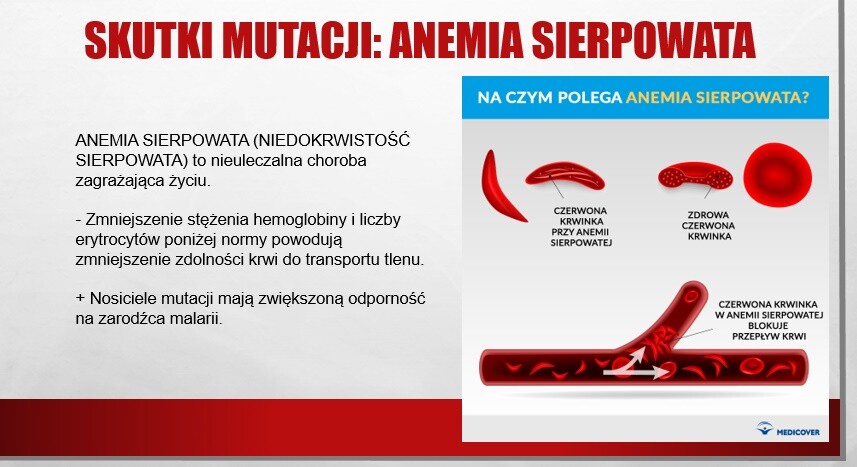 SKUTKI MUTACJI: ANEMIA SIERPOWATA

ANEMIA SIERPOWATA (NIEDOKRWISTOŚĆ SIERPOWATA) to nieuleczalna choroba zagrażająca życiu.

- Zmniejszenie stężenia hemoglobiny i liczby erytrocytów poniżej normy powodują zmniejszenie zdolności krwi do transportu tlenu.

+ Nosiciele mutacji mają zwiększoną odporność na zarodźca malarii.

NA CZYM POLEGA ANEMIA SIERPOWATA?

CZERWONA KRWINKA PRZY ANEMII SIERPOWATEJ

ZDROWA CZERWONA KRWINKA

CZERWONA KRWINKA W ANEMII SIERPOWATEJ BLOKUJE PRZEPŁYW KRWI

MEDICOVER